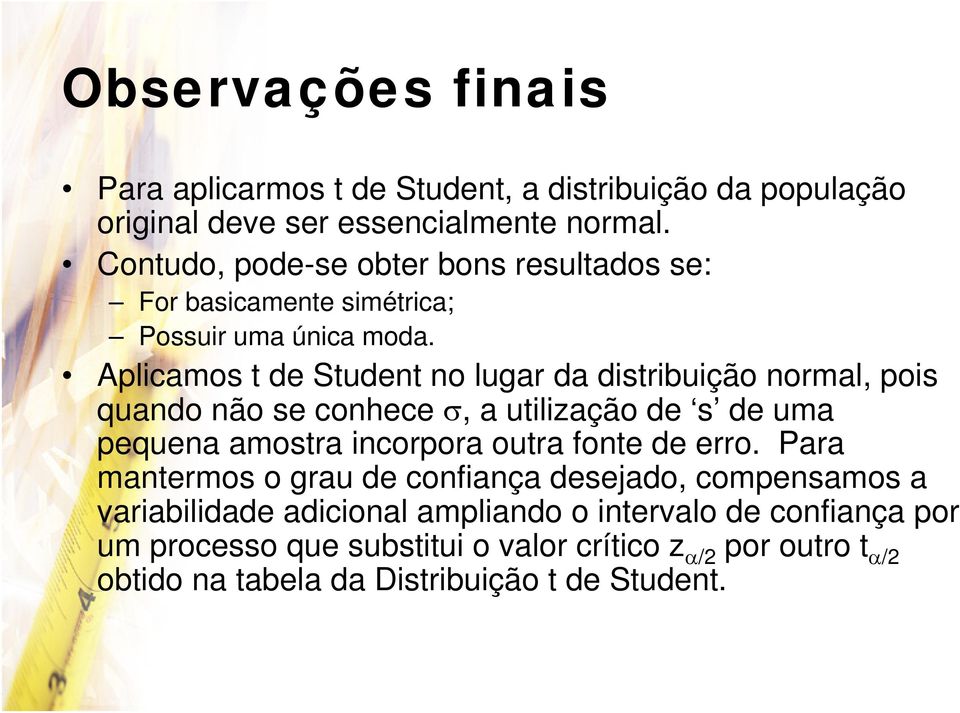 Observações finais

• Para aplicarmos t de Student, a distribuição da população original deve ser essencialmente normal.
• Contudo, pode-se obter bons resultados se:
– For basicamente simétrica;
– Possuir uma única moda.
• Aplicamos t de Student no lugar da distribuição normal, pois quando não se conhece $\sigma$, a utilização de ‘s’ de uma pequena amostra incorpora outra fonte de erro. Para mantermos o grau de confiança desejado, compensamos a variabilidade adicional ampliando o intervalo de confiança por um processo que substitui o valor crítico $z_{\alpha/2}$ por outro $t_{\alpha/2}$ obtido na tabela da Distribuição t de Student.